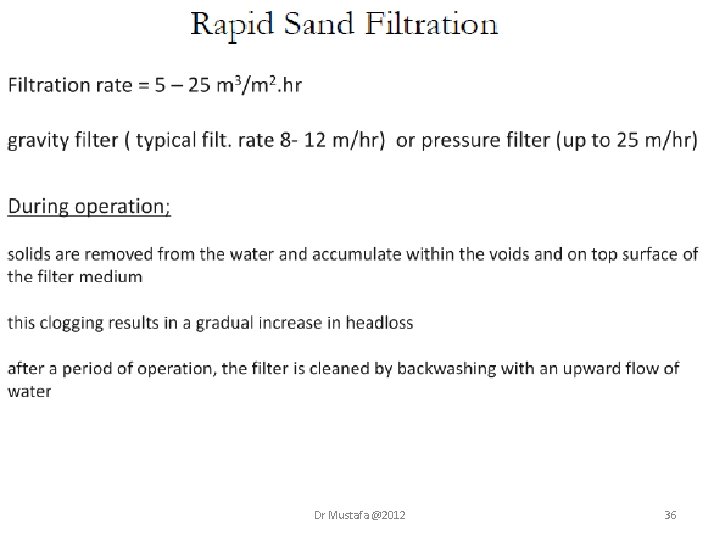 Rapid Sand Filtration

Filtration rate = 5 – 25 $m^3/m^2$.hr

gravity filter ( typical filt. rate 8- 12 m/hr) or pressure filter (up to 25 m/hr)

During operation;

solids are removed from the water and accumulate within the voids and on top surface of the filter medium

this clogging results in a gradual increase in headloss

after a period of operation, the filter is cleaned by backwashing with an upward flow of water

Dr Mustafa @2012

36